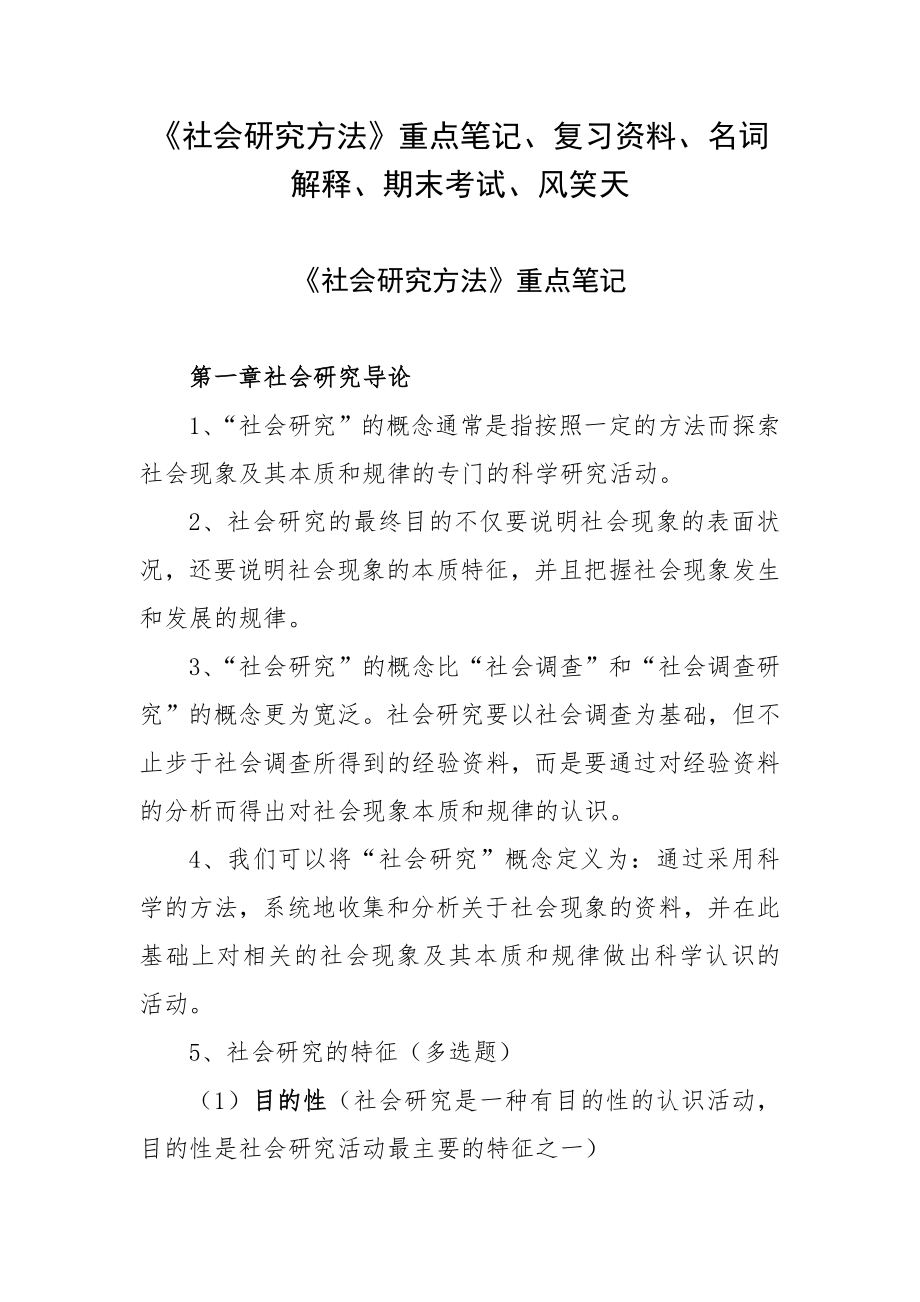 《社会研究方法》重点笔记、复习资料、名词解释、期末考试、风笑天

《社会研究方法》重点笔记

第一章社会研究导论

1、“社会研究”的概念通常是指按照一定的方法而探索社会现象及其本质和规律的专门的科学研究活动。

2、社会研究的最终目的不仅要说明社会现象的表面状况，还要说明社会现象的本质特征，并且把握社会现象发生和发展的规律。

3、“社会研究”的概念比“社会调查”和“社会调查研究”的概念更为宽泛。社会研究要以社会调查为基础，但不止步于社会调查所得到的经验资料，而是要通过对经验资料的分析而得出对社会现象本质和规律的认识。

4、我们可以将“社会研究”概念定义为：通过采用科学的方法，系统地收集和分析关于社会现象的资料，并在此基础上对相关的社会现象及其本质和规律做出科学认识的活动。

5、社会研究的特征（多选题）

（1）目的性（社会研究是一种有目的性的认识活动，目的性是社会研究活动最主要的特征之一）